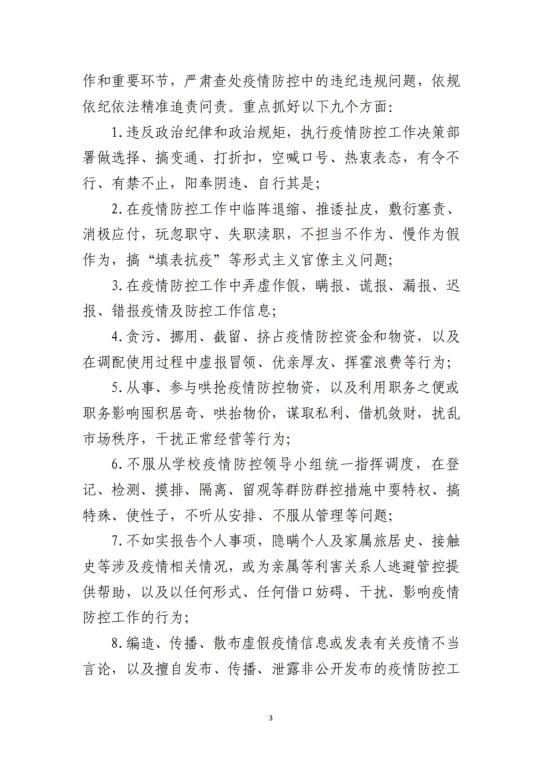 作和重要环节，严肃查处疫情防控中的违纪违规问题，依规依纪依法精准追责问责。重点抓好以下九个方面：

1.违反政治纪律和政治规矩，执行疫情防控工作决策部署做选择、搞变通、打折扣，空喊口号、热衷表态，有令不行、有禁不止，阳奉阴违、自行其是；

2.在疫情防控工作中临阵退缩、推诿扯皮，敷衍塞责、消极应付，玩忽职守、失职渎职，不担当不作为、慢作为假作为，搞“填表抗疫”等形式主义官僚主义问题；

3.在疫情防控工作中弄虚作假，瞒报、谎报、漏报、迟报、错报疫情及防控工作信息；

4.贪污、挪用、截留、挤占疫情防控资金和物资，以及在调配使用过程中虚报冒领、优亲厚友、挥霍浪费等行为；

5.从事、参与哄抢疫情防控物资，以及利用职务之便或职务影响囤积居奇、哄抬物价，谋取私利、借机敛财，扰乱市场秩序，干扰正常经营等行为；

6.不服从学校疫情防控领导小组统一指挥调度，在登记、检测、摸排、隔离、留观等群防群控措施中耍特权、搞特殊、使性子，不听从安排、不服从管理等问题；

7.不如实报告个人事项，隐瞒个人及家属旅居史、接触史等涉及疫情相关情况，或为亲属等利害关系人逃避管控提供帮助，以及以任何形式、任何借口妨碍、干扰、影响疫情防控工作的行为；

8.编造、传播、散布虚假疫情信息或发表有关疫情不当言论，以及擅自发布、传播、泄露非公开发布的疫情防控工

3